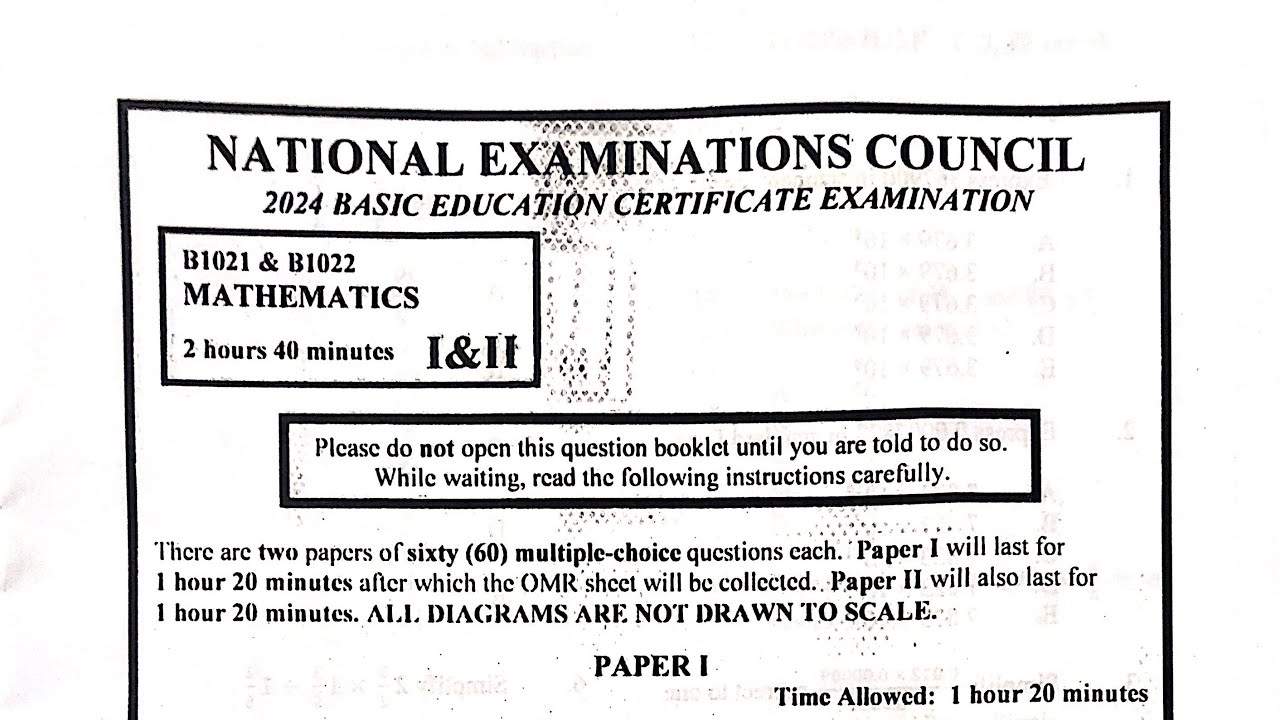 NATIONAL EXAMINATIONS COUNCIL
2024 BASIC EDUCATION CERTIFICATE EXAMINATION

B1021 & B1022
MATHEMATICS
2 hours 40 minutes I&II

Please do not open this question booklet until you are told to do so.
While waiting, read the following instructions carefully.

There are two papers of sixty (60) multiple-choice questions each. Paper I will last for 1 hour 20 minutes after which the OMR sheet will be collected. Paper II will also last for 1 hour 20 minutes. ALL DIAGRAMS ARE NOT DRAWN TO SCALE.

PAPER I

Time Allowed: 1 hour 20 minutes